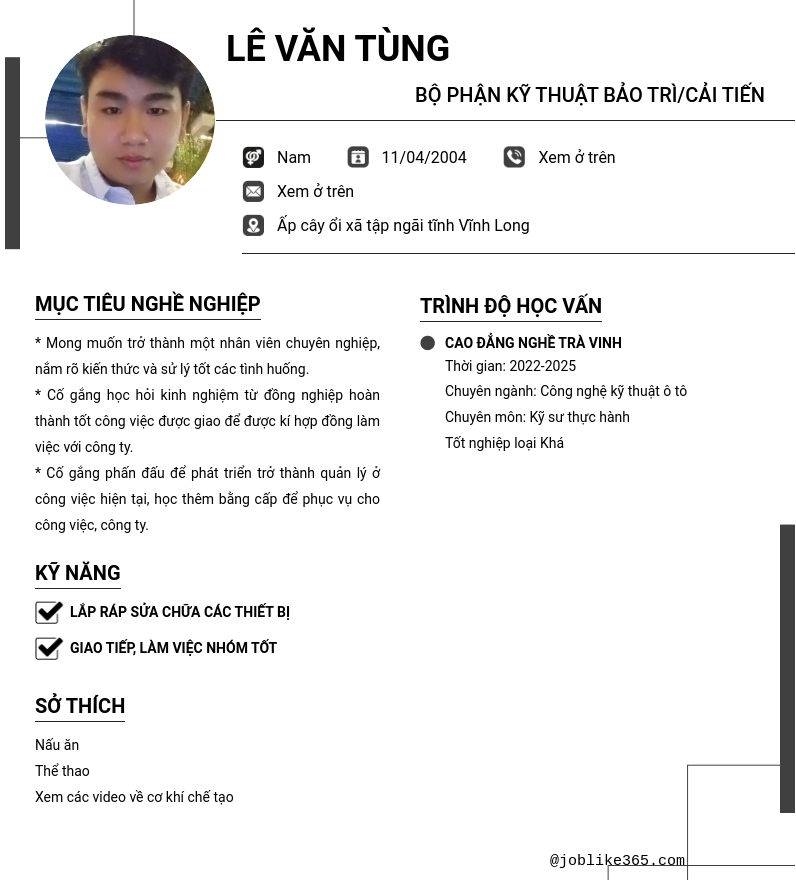 LÊ VĂN TÙNG

BỘ PHẬN KỸ THUẬT BẢO TRÌ/CẢI TIẾN

Nam 11/04/2004 Xem ở trên

Xem ở trên

Ấp cây ổi xã tập ngãi tỉnh Vĩnh Long

MỤC TIÊU NGHỀ NGHIỆP

* Mong muốn trở thành một nhân viên chuyên nghiệp, nắm rõ kiến thức và sử lý tốt các tình huống.

* Cố gắng học hỏi kinh nghiệm từ đồng nghiệp hoàn thành tốt công việc được giao để được kí hợp đồng làm việc với công ty.

* Cố gắng phấn đấu để phát triển trở thành quản lý ở công việc hiện tại, học thêm bằng cấp để phục vụ cho công việc, công ty.

KỸ NĂNG

LẮP RÁP SỬA CHỮA CÁC THIẾT BỊ

GIAO TIẾP, LÀM VIỆC NHÓM TỐT

SỞ THÍCH

Nấu ăn

Thể thao

Xem các video về cơ khí chế tạo

TRÌNH ĐỘ HỌC VẤN

CAO ĐẲNG NGHỀ TRÀ VINH

Thời gian: 2022-2025

Chuyên ngành: Công nghệ kỹ thuật ô tô

Chuyên môn: Kỹ sư thực hành

Tốt nghiệp loại Khá

@joblike365.com